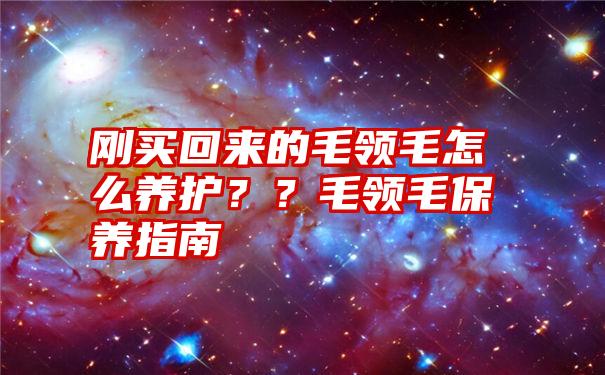 刚买回来的毛领毛怎么养护？？毛领毛保养指南